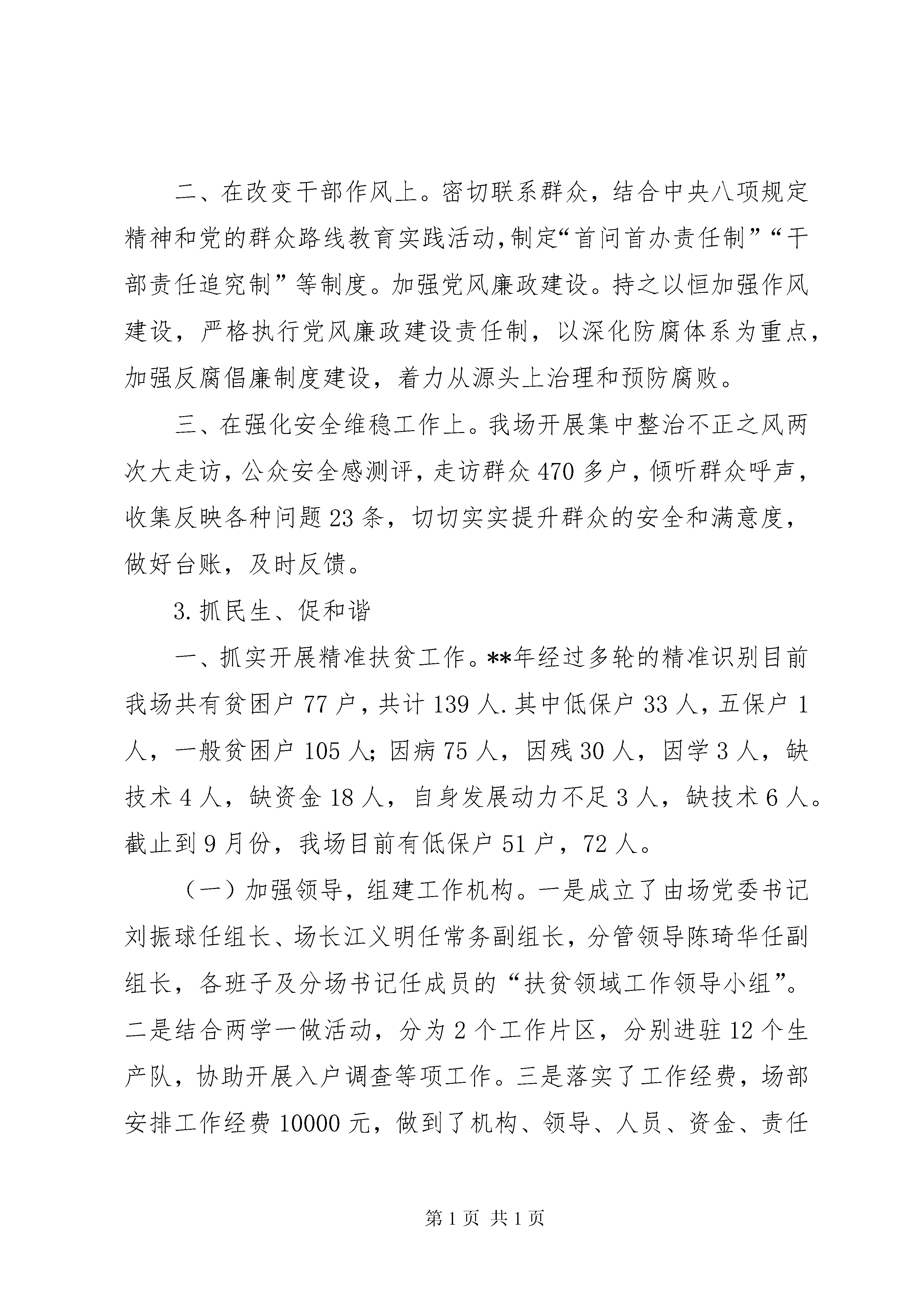 二、在改变干部作风上。密切联系群众，结合中央八项规定精神和党的群众路线教育实践活动,制定“首问首办责任制”“干部责任追究制”等制度。加强党风廉政建设。持之以恒加强作风建设，严格执行党风廉政建设责任制，以深化防腐体系为重点，加强反腐倡廉制度建设，着力从源头上治理和预防腐败。

三、在强化安全维稳工作上。我场开展集中整治不正之风两次大走访，公众安全感测评，走访群众470多户，倾听群众呼声，收集反映各种问题23条，切切实实提升群众的安全和满意度，做好台账，及时反馈。

3.抓民生、促和谐

一、抓实开展精准扶贫工作。**年经过多轮的精准识别目前我场共有贫困户77户，共计139人.其中低保户33人，五保户1人，一般贫困户105人;因病75人，因残30人，因学3人，缺技术4人，缺资金18人，自身发展动力不足3人，缺技术6人。截止到9月份，我场目前有低保户51户，72人。

（一）加强领导，组建工作机构。一是成立了由场党委书记刘振球任组长、场长江义明任常务副组长，分管领导陈琦华任副组长，各班子及分场书记任成员的“扶贫领域工作领导小组”。二是结合两学一做活动，分为2个工作片区，分别进驻12个生产队，协助开展入户调查等项工作。三是落实了工作经费，场部安排工作经费10000元，做到了机构、领导、人员、资金、责任

第1页 共1页